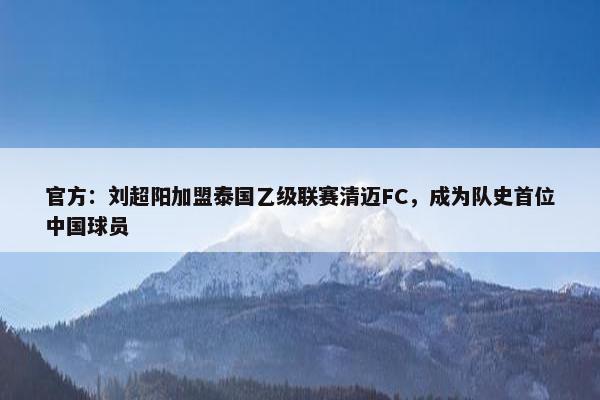 官方：刘超阳加盟泰国乙级联赛清迈FC，成为队史首位中国球员